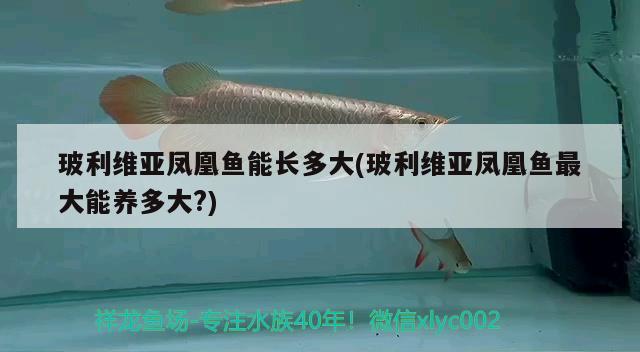 玻利维亚凤凰鱼能长多大(玻利维亚凤凰鱼最大能养多大?)

祥龙鱼场-专注水族40年！微信xlyc002